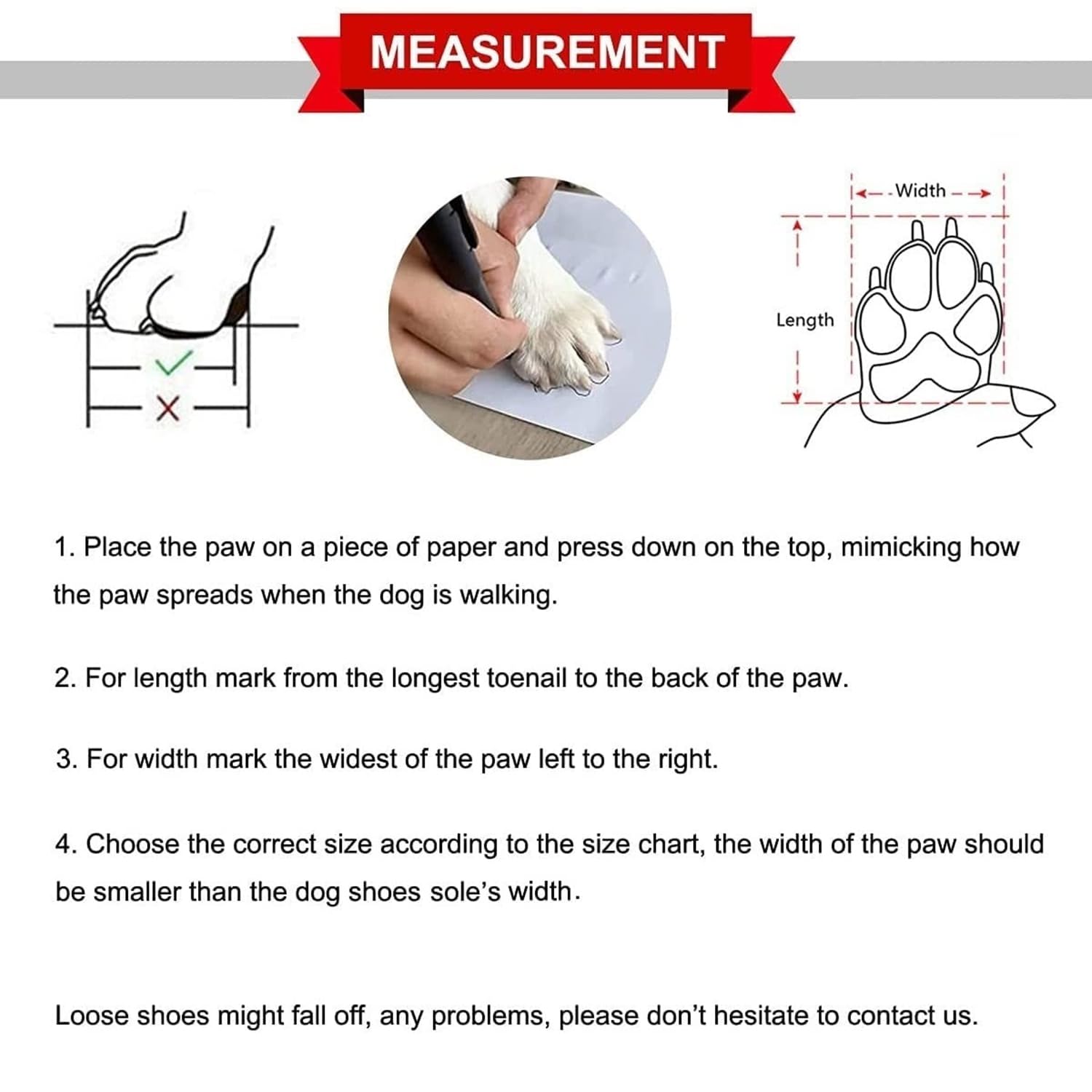 MEASUREMENT

Width

Length

1. Place the paw on a piece of paper and press down on the top, mimicking how the paw spreads when the dog is walking.

2. For length mark from the longest toenail to the back of the paw.

3. For width mark the widest of the paw left to the right.

4. Choose the correct size according to the size chart, the width of the paw should be smaller than the dog shoes sole's width.

Loose shoes might fall off, any problems, please don't hesitate to contact us.